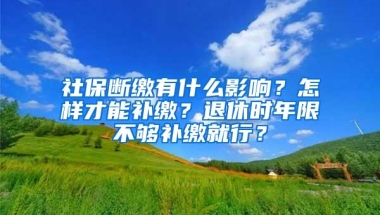 社保断缴有什么影响？怎样才能补缴？退休时年限不够补缴就行？